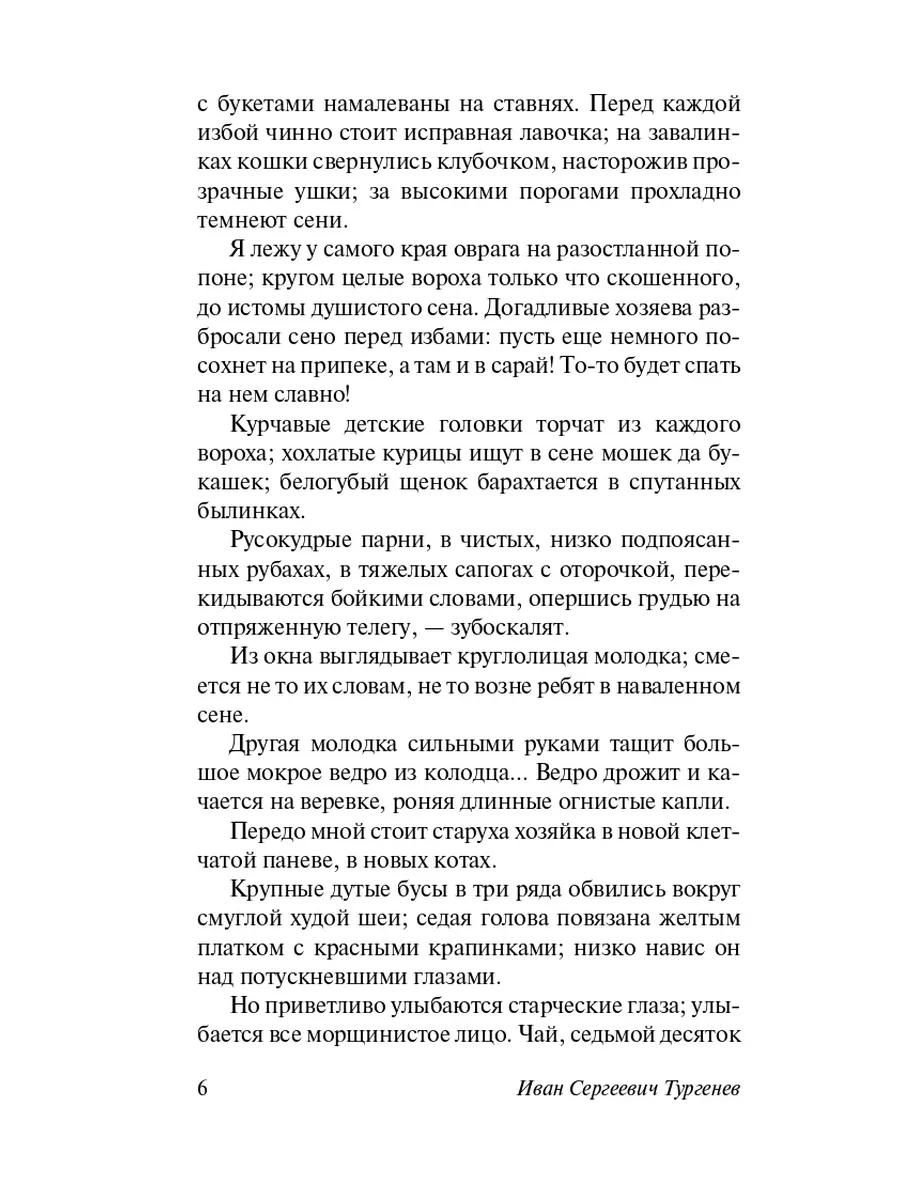 с букетами намалеваны на ставнях. Перед каждой избой чинно стоит исправная лавочка; на завалинках кошки свернулись клубочком, насторожив прозрачные ушки; за высокими порогами прохладно темнеют сени.

Я лежу у самого края оврага на разостланной попоне; кругом целые вороха только что скошенного, до истомы душистого сена. Догадливые хозяева разбросали сено перед избами: пусть еще немного посохнет на припеке, а там и в сарай! То-то будет спать на нем славно!

Курчавые детские головки торчат из каждого вороха; хохлатые курицы ищут в сене мошек да букашек; белогубый щенок барахтается в спутанных былинках.

Русокудрые парни, в чистых, низко подпоясанных рубахах, в тяжелых сапогах с оторочкой, перекидываются бойкими словами, опершись грудью на отпряженную телегу, — зубоскалят.

Из окна выглядывает круглолицая молодка; смеется не то их словам, не то возне ребят в наваленном сене.

Другая молодка сильными руками тащит большое мокрое ведро из колодца... Ведро дрожит и качается на веревке, роняя длинные огнистые капли.

Передо мной стоит старуха хозяйка в новой клетчатой паневе, в новых котах.

Крупные дутые бусы в три ряда обвились вокруг смуглой худой шеи; седая голова повязана желтым платком с красными крапинками; низко навис он над потускневшими глазами.

Но приветливо улыбаются старческие глаза; улыбается все морщинистое лицо. Чай, седьмой десяток

6 Иван Сергеевич Тургенев